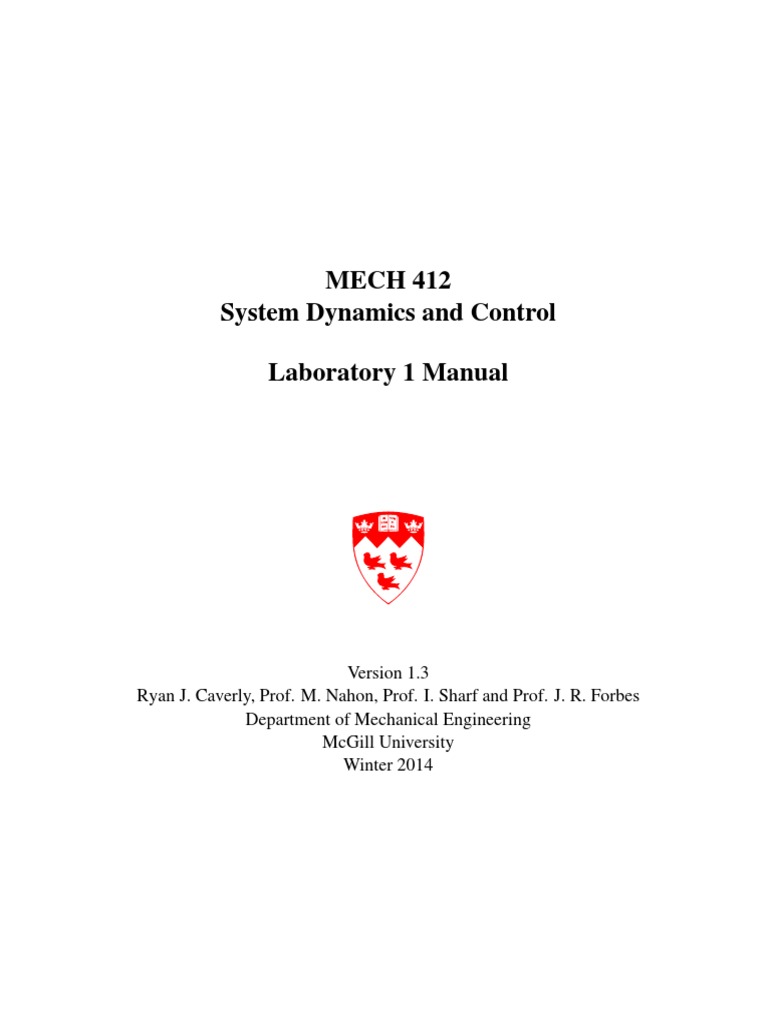 MECH 412
System Dynamics and Control

Laboratory 1 Manual

Version 1.3
Ryan J. Caverly, Prof. M. Nahon, Prof. I. Sharf and Prof. J. R. Forbes
Department of Mechanical Engineering
McGill University
Winter 2014